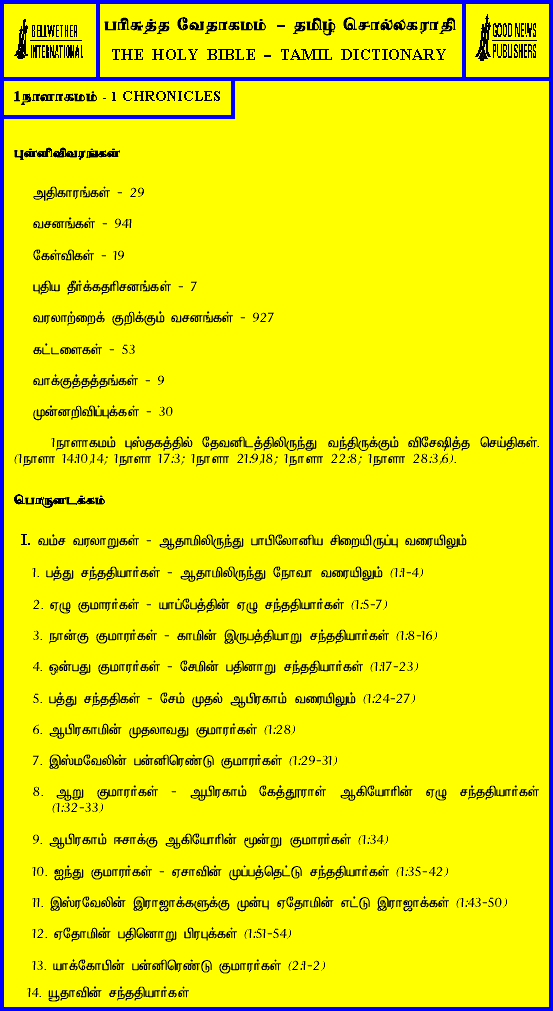 BELLWETHER INTERNATIONAL

பரிசுத்த வேதாகமம் – தமிழ் சொல்லகராதி
THE HOLY BIBLE – TAMIL DICTIONARY

GOOD NEWS PUBLISHERS

1நாளாகமம் - 1 CHRONICLES

புள்ளிவிவரங்கள்

அதிகாரங்கள் - 29

வசனங்கள் - 941

கேள்விகள் - 19

புதிய தீர்க்கதரிசனங்கள் - 7

வரலாற்றைக் குறிக்கும் வசனங்கள் - 927

கட்டளைகள் - 53

வாக்குத்தத்தங்கள் - 9

முன்னறிவிப்புக்கள் - 30

1நாளாகமம் புஸ்தகத்தில் தேவனிடத்திலிருந்து வந்திருக்கும் விசேஷித்த செய்திகள். (1நாளா 14:10,14; 1நாளா 17:3; 1நாளா 21:9,18; 1நாளா 22:8; 1நாளா 28:3,6).

பொருளடக்கம்

I. வம்ச வரலாறுகள் - ஆதாமிலிருந்து பாபிலோனிய சிறையிருப்பு வரையிலும்

1. பத்து சந்ததியார்கள் - ஆதாமிலிருந்து நோவா வரையிலும் (1:1-4)

2. ஏழு குமாரர்கள் - யாப்பேத்தின் ஏழு சந்ததியார்கள் (1:5-7)

3. நான்கு குமாரர்கள் - காமின் இருபத்தியாறு சந்ததியார்கள் (1:8-16)

4. ஒன்பது குமாரர்கள் - சேமின் பதினாறு சந்ததியார்கள் (1:17-23)

5. பத்து சந்ததிகள் - சேம் முதல் ஆபிரகாம் வரையிலும் (1:24-27)

6. ஆபிரகாமின் முதலாவது குமாரர்கள் (1:28)

7. இஸ்மவேலின் பன்னிரெண்டு குமாரர்கள் (1:29-31)

8. ஆறு குமாரர்கள் - ஆபிரகாம் கேத்தூராள் ஆகியோரின் ஏழு சந்ததியார்கள் (1:32-33)

9. ஆபிரகாம் ஈசாக்கு ஆகியோரின் மூன்று குமாரர்கள் (1:34)

10. ஐந்து குமாரர்கள் - ஏசாவின் முப்பத்தெட்டு சந்ததியார்கள் (1:35-42)

11. இஸ்ரவேலின் இராஜாக்களுக்கு முன்பு ஏதோமின் எட்டு இராஜாக்கள் (1:43-50)

12. ஏதோமின் பதினொரு பிரபுக்கள் (1:51-54)

13. யாக்கோபின் பன்னிரெண்டு குமாரர்கள் (2:1-2)

14. யூதாவின் சந்ததியார்கள்